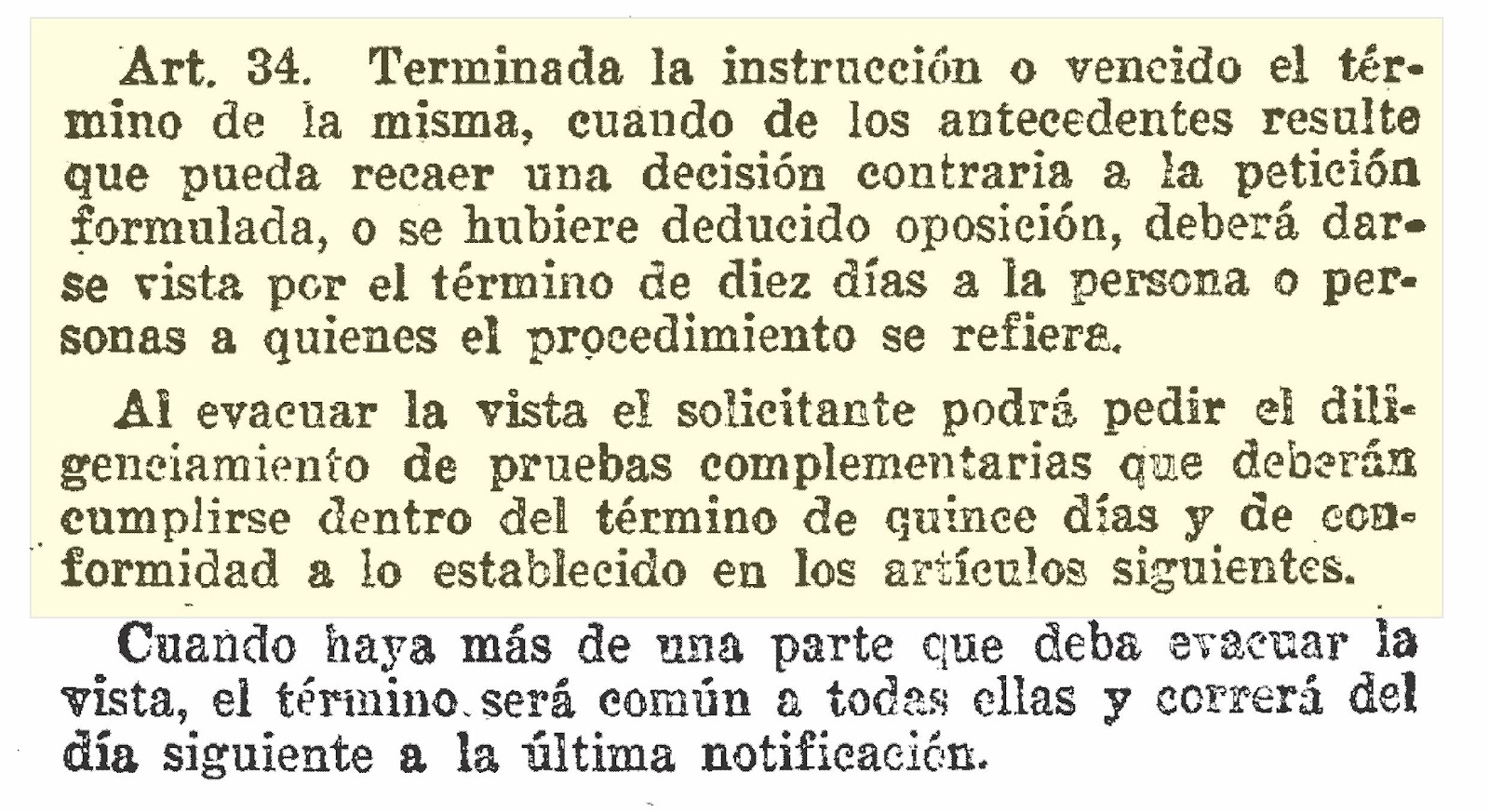 Art. 34. Terminada la instrucción o vencido el término de la misma, cuando de los antecedentes resulte que pueda recaer una decisión contraria a la petición formulada, o se hubiere deducido oposición, deberá darse vista por el término de diez días a la persona o personas a quienes el procedimiento se refiera.

Al evacuar la vista el solicitante podrá pedir el diligenciamiento de pruebas complementarias que deberán cumplirse dentro del término de quince días y de conformidad a lo establecido en los artículos siguientes.

Cuando haya más de una parte que deba evacuar la vista, el término será común a todas ellas y correrá del día siguiente a la última notificación.